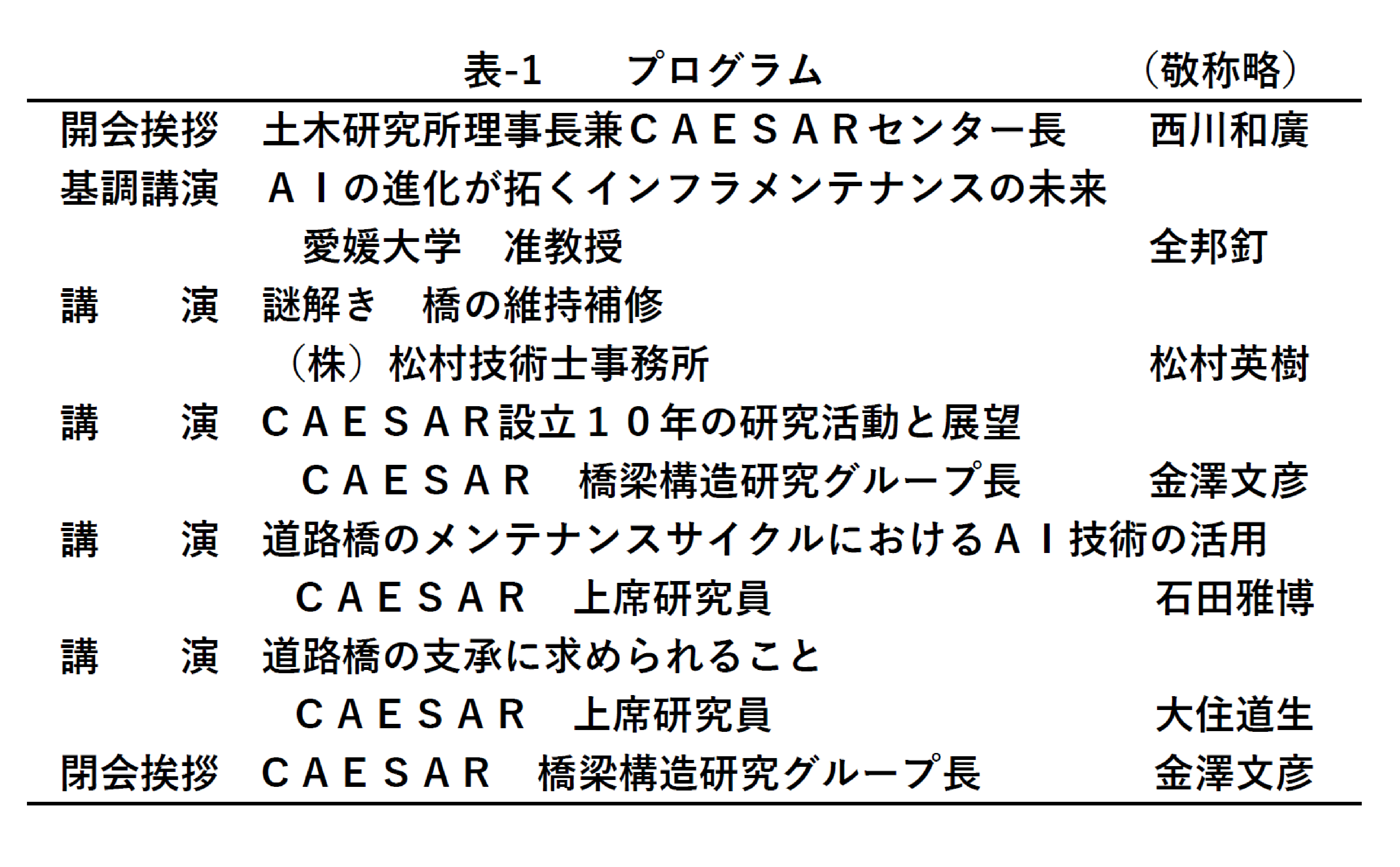 表-1　　プログラム　　（敬称略）

| | | |
|---|---|---|
| 開会挨拶 | 土木研究所理事長兼ＣＡＥＳＡＲセンター長 | 西川和廣 |
| 基調講演 | ＡＩの進化が拓くインフラメンテナンスの未来 | |
| | 愛媛大学　准教授 | 全邦釘 |
| 講　　演 | 謎解き　橋の維持補修 | |
| | （株）松村技術士事務所 | 松村英樹 |
| 講　　演 | ＣＡＥＳＡＲ設立１０年の研究活動と展望 | |
| | ＣＡＥＳＡＲ　橋梁構造研究グループ長 | 金澤文彦 |
| 講　　演 | 道路橋のメンテナンスサイクルにおけるＡＩ技術の活用 | |
| | ＣＡＥＳＡＲ　上席研究員 | 石田雅博 |
| 講　　演 | 道路橋の支承に求められること | |
| | ＣＡＥＳＡＲ　上席研究員 | 大住道生 |
| 閉会挨拶 | ＣＡＥＳＡＲ　橋梁構造研究グループ長 | 金澤文彦 |